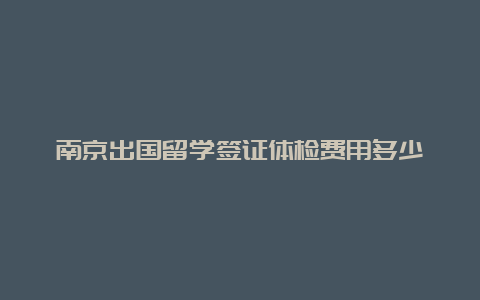 南京出国留学签证体检费用多少